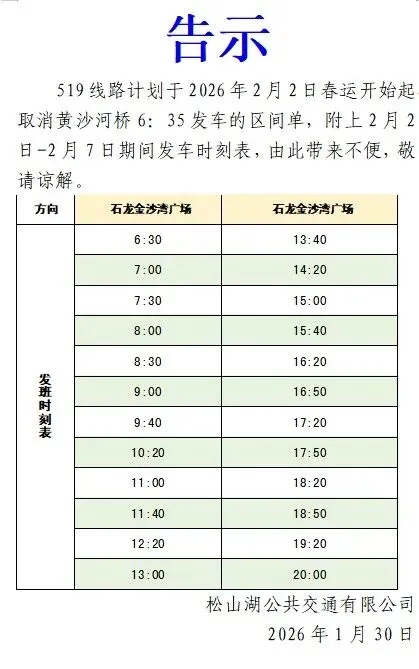 告示

519线路计划于2026年2月2日春运开始起取消黄沙河桥6:35发车的区间单，附上2月2日-2月7日期间发车时刻表，由此带来不便，敬请谅解。

| 方向 | 石龙金沙湾广场 | 石龙金沙湾广场 |
|---|---|---|
| 发班时刻表 | 6:30 | 13:40 |
| | 7:00 | 14:20 |
| | 7:30 | 15:00 |
| | 8:00 | 15:40 |
| | 8:30 | 16:20 |
| | 9:00 | 16:50 |
| | 9:40 | 17:20 |
| | 10:20 | 17:50 |
| | 11:00 | 18:20 |
| | 11:40 | 18:50 |
| | 12:20 | 19:20 |
| | 13:00 | 20:00 |

松山湖公共交通有限公司
2026年1月30日